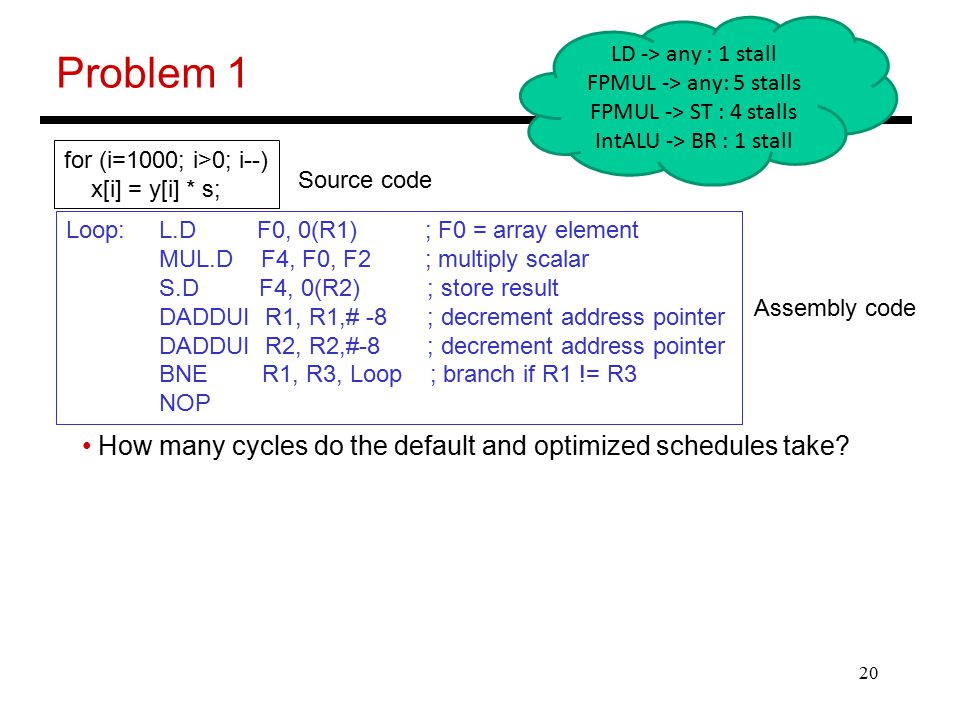 Problem 1

LD -> any : 1 stall
FPMUL -> any: 5 stalls
FPMUL -> ST : 4 stalls
IntALU -> BR : 1 stall

for (i=1000; i>0; i--)
x[i] = y[i] * s;

Source code

Loop: L.D F0, 0(R1) ; F0 = array element
MUL.D F4, F0, F2 ; multiply scalar
S.D F4, 0(R2) ; store result
DADDUI R1, R1,# -8 ; decrement address pointer
DADDUI R2, R2,#-8 ; decrement address pointer
BNE R1, R3, Loop ; branch if R1 != R3
NOP

Assembly code

• How many cycles do the default and optimized schedules take?

20